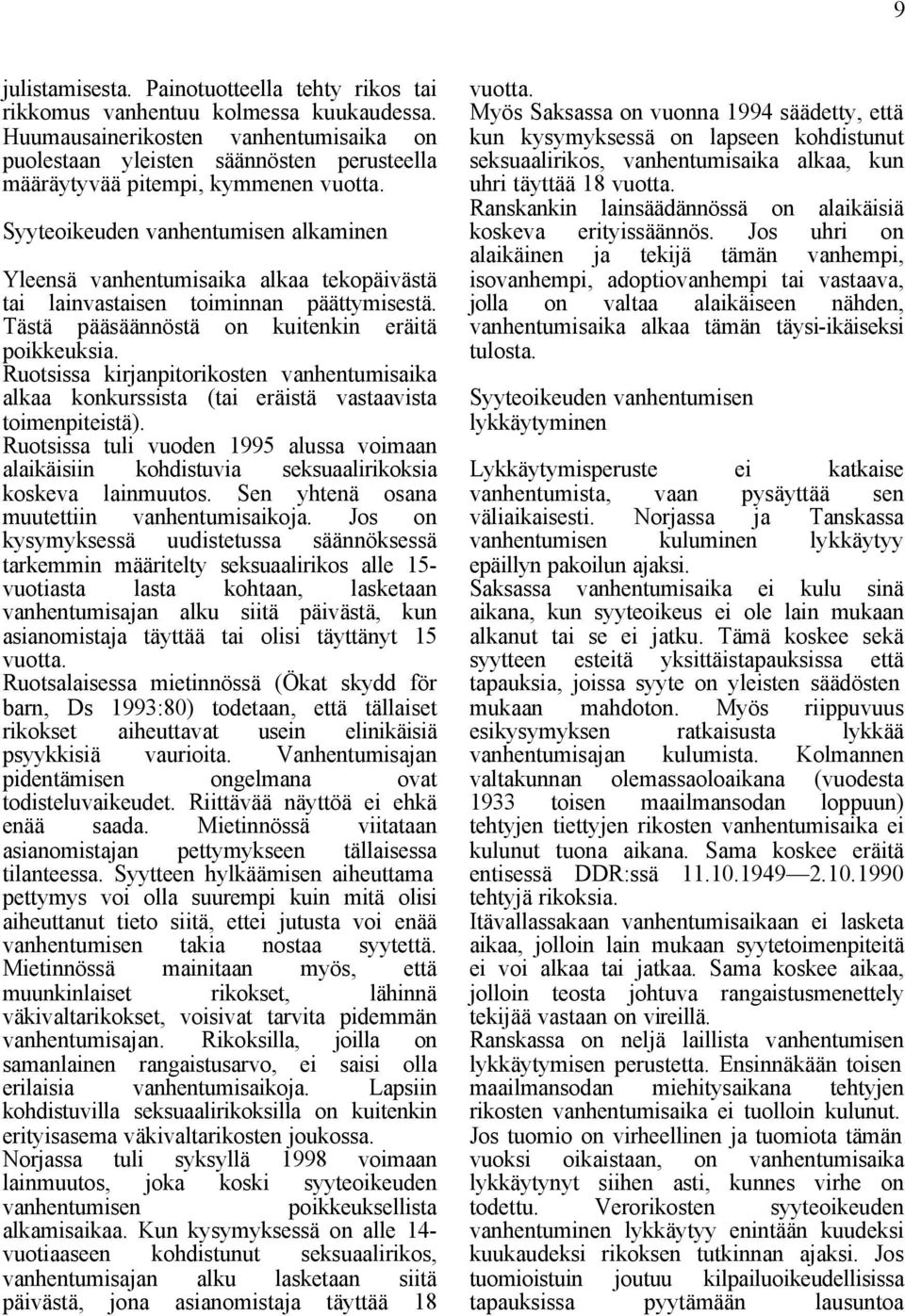 9

julistamisesta. Painotuotteella tehty rikos tai rikkomus vanhentuu kolmessa kuukaudessa. Huumausainerikosten vanhentumisaika on puolestaan yleisten säännösten perusteella määräytyvää pitempi, kymmenen vuotta.

Syyteoikeuden vanhentumisen alkaminen

Yleensä vanhentumisaika alkaa tekopäivästä tai lainvastaisen toiminnan päättymisestä. Tästä pääsäännöstä on kuitenkin eräitä poikkeuksia.
Ruotsissa kirjanpitorikosten vanhentumisaika alkaa konkurssista (tai eräistä vastaavista toimenpiteistä).
Ruotsissa tuli vuoden 1995 alussa voimaan alaikäisiin kohdistuvia seksuaalirikoksia koskeva lainmuutos. Sen yhtenä osana muutettiin vanhentumisaikoja. Jos on kysymyksessä uudistetussa säännöksessä tarkemmin määritelty seksuaalirikos alle 15-vuotiasta lasta kohtaan, lasketaan vanhentumisajan alku siitä päivästä, kun asianomistaja täyttää tai olisi täyttänyt 15 vuotta.
Ruotsalaisessa mietinnössä (Ökat skydd för barn, Ds 1993:80) todetaan, että tällaiset rikokset aiheuttavat usein elinikäisiä psyykkisiä vaurioita. Vanhentumisajan pidentämisen ongelmana ovat todisteluvaikeudet. Riittävää näyttöä ei ehkä enää saada. Mietinnössä viitataan asianomistajan pettymykseen tällaisessa tilanteessa. Syytteen hylkäämisen aiheuttama pettymys voi olla suurempi kuin mitä olisi aiheuttanut tieto siitä, ettei jutusta voi enää vanhentumisen takia nostaa syytettä. Mietinnössä mainitaan myös, että muunkinlaiset rikokset, lähinnä väkivaltarikokset, voisivat tarvita pidemmän vanhentumisajan. Rikoksilla, joilla on samanlainen rangaistusarvo, ei saisi olla erilaisia vanhentumisaikoja. Lapsiin kohdistuvilla seksuaalirikoksilla on kuitenkin erityisasema väkivaltarikosten joukossa.
Norjassa tuli syksyllä 1998 voimaan lainmuutos, joka koski syyteoikeuden vanhentumisen poikkeuksellista alkamisaikaa. Kun kysymyksessä on alle 14-vuotiaaseen kohdistunut seksuaalirikos, vanhentumisajan alku lasketaan siitä päivästä, jona asianomistaja täyttää 18 vuotta.
Myös Saksassa on vuonna 1994 säädetty, että kun kysymyksessä on lapseen kohdistunut seksuaalirikos, vanhentumisaika alkaa, kun uhri täyttää 18 vuotta.
Ranskankin lainsäädännössä on alaikäisiä koskeva erityissäännös. Jos uhri on alaikäinen ja tekijä tämän vanhempi, isovanhempi, adoptiovanhempi tai vastaava, jolla on valtaa alaikäiseen nähden, vanhentumisaika alkaa tämän täysi-ikäiseksi tulosta.

Syyteoikeuden vanhentumisen lykkäytyminen

Lykkäytymisperuste ei katkaise vanhentumista, vaan pysäyttää sen väliaikaisesti. Norjassa ja Tanskassa vanhentumisen kuluminen lykkäytyy epäillyn pakoilun ajaksi.
Saksassa vanhentumisaika ei kulu sinä aikana, kun syyteoikeus ei ole lain mukaan alkanut tai se ei jatku. Tämä koskee sekä syytteen esteitä yksittäistapauksissa että tapauksia, joissa syyte on yleisten säädösten mukaan mahdoton. Myös riippuvuus esikysymyksen ratkaisusta lykkää vanhentumisajan kulumista. Kolmannen valtakunnan olemassaoloaikana (vuodesta 1933 toisen maailmansodan loppuun) tehtyjen tiettyjen rikosten vanhentumisaika ei kulunut tuona aikana. Sama koskee eräitä entisessä DDR:ssä 11.10.1949—2.10.1990 tehtyjä rikoksia.
Itävallassakaan vanhentumisaikaan ei lasketa aikaa, jolloin lain mukaan syytetoimenpiteitä ei voi alkaa tai jatkaa. Sama koskee aikaa, jolloin teosta johtuva rangaistusmenettely tekijää vastaan on vireillä.
Ranskassa on neljä laillista vanhentumisen lykkäytymisen perustetta. Ensinnäkään toisen maailmansodan miehitysaikana tehtyjen rikosten vanhentumisaika ei tuolloin kulunut.
Jos tuomio on virheellinen ja tuomiota tämän vuoksi oikaistaan, on vanhentumisaika lykkäytynyt siihen asti, kunnes virhe on todettu. Verorikosten syyteoikeuden vanhentuminen lykkäytyy enintään kuudeksi kuukaudeksi rikoksen tutkinnan ajaksi. Jos tuomioistuin joutuu kilpailuoikeudellisissa tapauksissa pyytämään lausuntoa